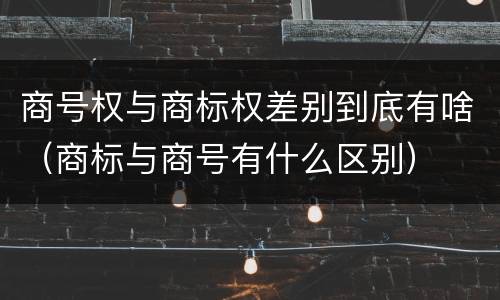 商号权与商标权差别到底有啥（商标与商号有什么区别）